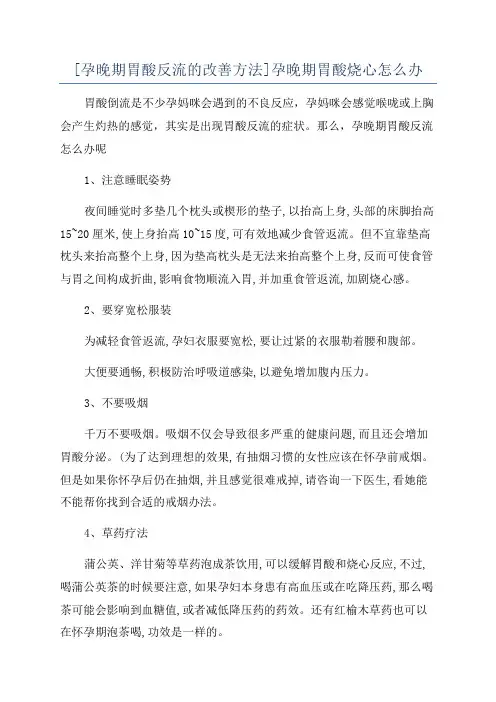 [孕晚期胃酸反流的改善方法]孕晚期胃酸烧心怎么办

胃酸倒流是不少孕妈咪会遇到的不良反应，孕妈咪会感觉喉咙或上胸会产生灼热的感觉，其实是出现胃酸反流的症状。那么，孕晚期胃酸反流怎么办呢

1、注意睡眠姿势

夜间睡觉时多垫几个枕头或楔形的垫子，以抬高上身，头部的床脚抬高15~20厘米，使上身抬高10~15度，可有效地减少食管返流。但不宜靠垫高枕头来抬高整个上身，因为垫高枕头是无法来抬高整个上身，反而可使食管与胃之间构成折曲，影响食物顺流入胃，并加重食管返流，加剧烧心感。

2、要穿宽松服装

为减轻食管返流，孕妇衣服要宽松，要让过紧的衣服勒着腰和腹部。

大便要通畅，积极防治呼吸道感染，以避免增加腹内压力。

3、不要吸烟

千万不要吸烟。吸烟不仅会导致很多严重的健康问题，而且还会增加胃酸分泌。(为了达到理想的效果，有抽烟习惯的女性应该在怀孕前戒烟。但是如果你怀孕后仍在抽烟，并且感觉很难戒掉，请咨询一下医生，看她能不能帮你找到合适的戒烟办法。

4、草药疗法

蒲公英、洋甘菊等草药泡成茶饮用，可以缓解胃酸和烧心反应，不过，喝蒲公英茶的时候要注意，如果孕妇本身患有高血压或在吃降压药，那么喝茶可能会影响到血糖值，或者减低降压药的药效。还有红榆木草药也可以在怀孕期泡茶喝，功效是一样的。